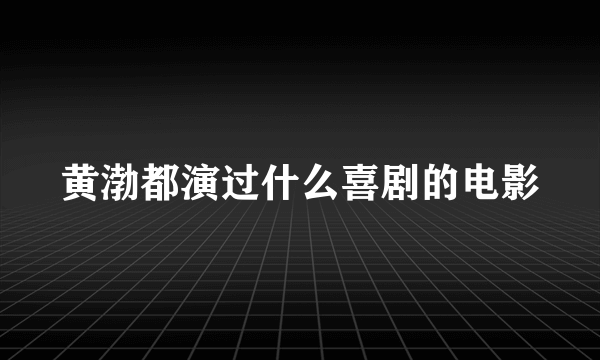 黄渤都演过什么喜剧的电影